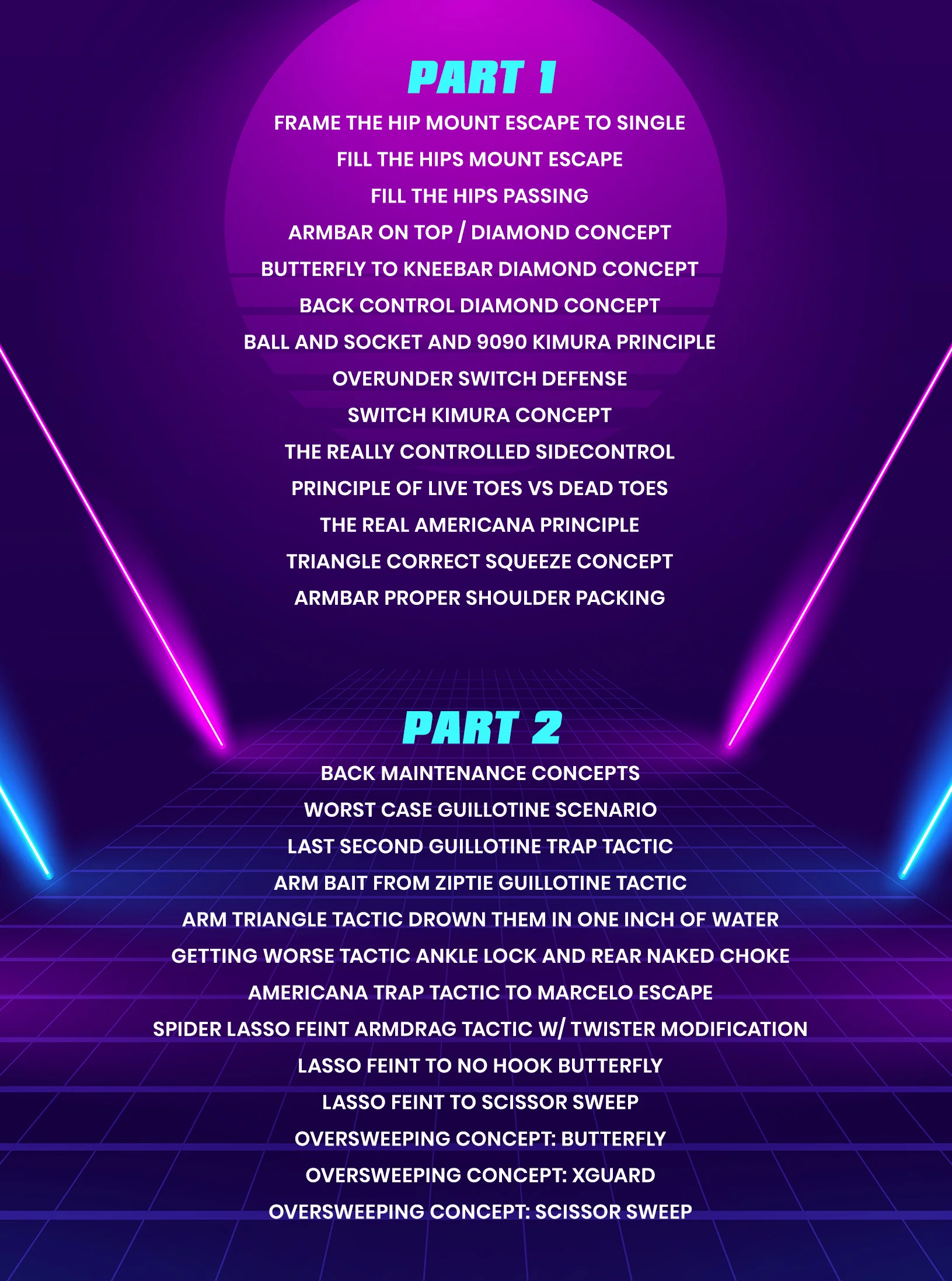 PART 1

FRAME THE HIP MOUNT ESCAPE TO SINGLE

FILL THE HIPS MOUNT ESCAPE

FILL THE HIPS PASSING

ARMBAR ON TOP / DIAMOND CONCEPT

BUTTERFLY TO KNEEBAR DIAMOND CONCEPT

BACK CONTROL DIAMOND CONCEPT

BALL AND SOCKET AND 9090 KIMURA PRINCIPLE

OVERUNDER SWITCH DEFENSE

SWITCH KIMURA CONCEPT

THE REALLY CONTROLLED SIDECONTROL

PRINCIPLE OF LIVE TOES VS DEAD TOES

THE REAL AMERICANA PRINCIPLE

TRIANGLE CORRECT SQUEEZE CONCEPT

ARMBAR PROPER SHOULDER PACKING

PART 2

BACK MAINTENANCE CONCEPTS

WORST CASE GUILLOTINE SCENARIO

LAST SECOND GUILLOTINE TRAP TACTIC

ARM BAIT FROM ZIPTIE GUILLOTINE TACTIC

ARM TRIANGLE TACTIC DROWN THEM IN ONE INCH OF WATER

GETTING WORSE TACTIC ANKLE LOCK AND REAR NAKED CHOKE

AMERICANA TRAP TACTIC TO MARCELO ESCAPE

SPIDER LASSO FEINT ARMDRAG TACTIC W/ TWISTER MODIFICATION

LASSO FEINT TO NO HOOK BUTTERFLY

LASSO FEINT TO SCISSOR SWEEP

OVERSWEEPING CONCEPT: BUTTERFLY

OVERSWEEPING CONCEPT: XGUARD

OVERSWEEPING CONCEPT: SCISSOR SWEEP